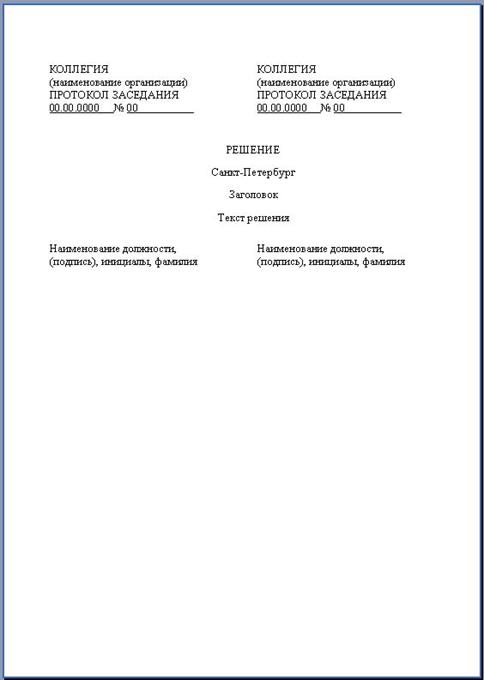 КОЛЛЕГИЯ
(наименование организации)
ПРОТОКОЛ ЗАСЕДАНИЯ
00.00.0000 № 00

КОЛЛЕГИЯ
(наименование организации)
ПРОТОКОЛ ЗАСЕДАНИЯ
00.00.0000 № 00

РЕШЕНИЕ

Санкт-Петербург

Заголовок

Текст решения

Наименование должности,
(подпись), инициалы, фамилия

Наименование должности,
(подпись), инициалы, фамилия